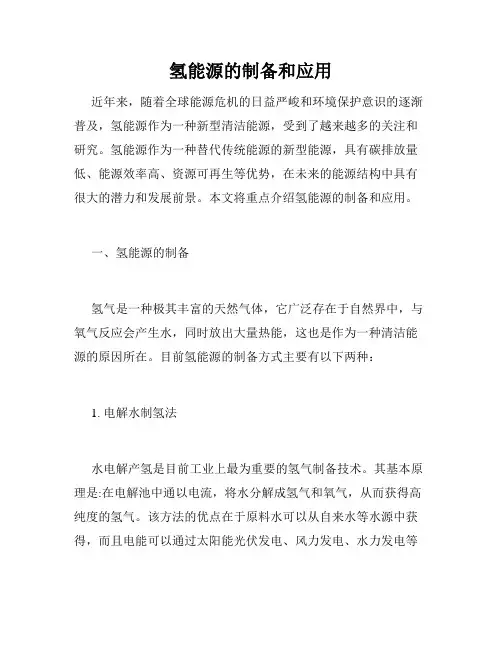 氢能源的制备和应用

近年来，随着全球能源危机的日益严峻和环境保护意识的逐渐普及，氢能源作为一种新型清洁能源，受到了越来越多的关注和研究。氢能源作为一种替代传统能源的新型能源，具有碳排放量低、能源效率高、资源可再生等优势，在未来的能源结构中具有很大的潜力和发展前景。本文将重点介绍氢能源的制备和应用。

一、氢能源的制备

氢气是一种极其丰富的天然气体，它广泛存在于自然界中，与氧气反应会产生水，同时放出大量热能，这也是作为一种清洁能源的原因所在。目前氢能源的制备方式主要有以下两种：

1. 电解水制氢法

水电解产氢是目前工业上最为重要的氢气制备技术。其基本原理是:在电解池中通以电流，将水分解成氢气和氧气，从而获得高纯度的氢气。该方法的优点在于原料水可以从自来水等水源中获得，而且电能可以通过太阳能光伏发电、风力发电、水力发电等